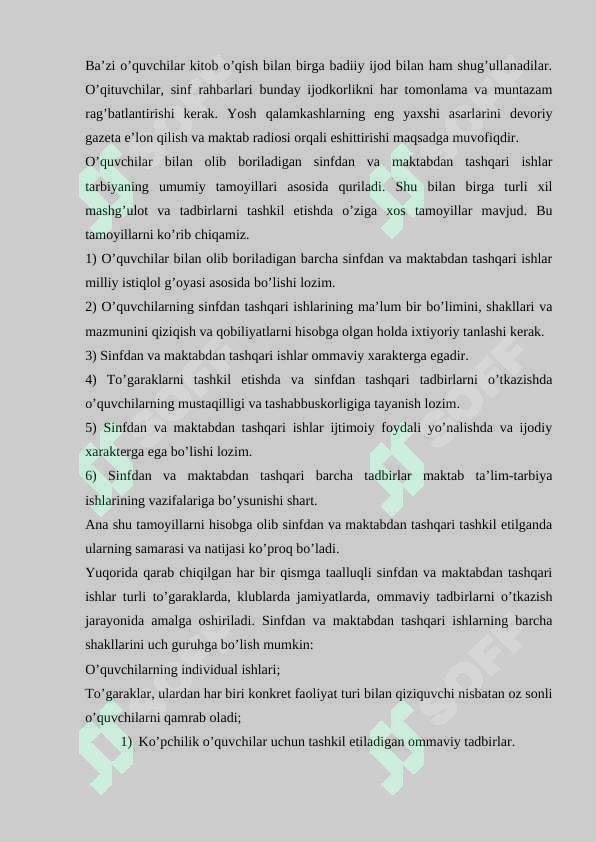 Ba’zi o’quvchilar kitob o’qish bilan birga badiiy ijod bilan ham shug’ullanadilar. O’qituvchilar, sinf rahbarlari bunday ijodkorlikni har tomonlama va muntazam rag’batlantirishi kerak. Yosh qalamkashlarning eng yaxshi asarlarini devoriy gazeta e’lon qilish va maktab radiosi orqali eshittirishi maqsadga muvofiqdir.

O’quvchilar bilan olib boriladigan sinfdan va maktabdan tashqari ishlar tarbiyaning umumiy tamoyillari asosida quriladi. Shu bilan birga turli xil mashg’ulot va tadbirlarni tashkil etishda o’ziga xos tamoyillar mavjud. Bu tamoyillarni ko’rib chiqamiz.

1) O’quvchilar bilan olib boriladigan barcha sinfdan va maktabdan tashqari ishlar milliy istiqlol g’oyasi asosida bo’lishi lozim.

2) O’quvchilarning sinfdan tashqari ishlarining ma’lum bir bo’limini, shakllari va mazmunini qiziqish va qobiliyatlarni hisobga olgan holda ixtiyoriy tanlashi kerak.

3) Sinfdan va maktabdan tashqari ishlar ommaviy xarakterga egadir.

4) To’garaklarni tashkil etishda va sinfdan tashqari tadbirlarni o’tkazishda o’quvchilarning mustaqilligi va tashabbuskorligiga tayanish lozim.

5) Sinfdan va maktabdan tashqari ishlar ijtimoiy foydali yo’nalishda va ijodiy xarakterga ega bo’lishi lozim.

6) Sinfdan va maktabdan tashqari barcha tadbirlar maktab ta’lim-tarbiya ishlarining vazifalariga bo’ysunishi shart.

Ana shu tamoyillarni hisobga olib sinfdan va maktabdan tashqari tashkil etilganda ularning samarasi va natijasi ko’proq bo’ladi.

Yuqorida qarab chiqilgan har bir qismga taalluqli sinfdan va maktabdan tashqari ishlar turli to’garaklarda, klublarda jamiyatlarda, ommaviy tadbirlarni o’tkazish jarayonida amalga oshiriladi. Sinfdan va maktabdan tashqari ishlarning barcha shakllarini uch guruhga bo’lish mumkin:

O’quvchilarning individual ishlari;

To’garaklar, ulardan har biri konkret faoliyat turi bilan qiziquvchi nisbatan oz sonli o’quvchilarni qamrab oladi;

1) Ko’pchilik o’quvchilar uchun tashkil etiladigan ommaviy tadbirlar.